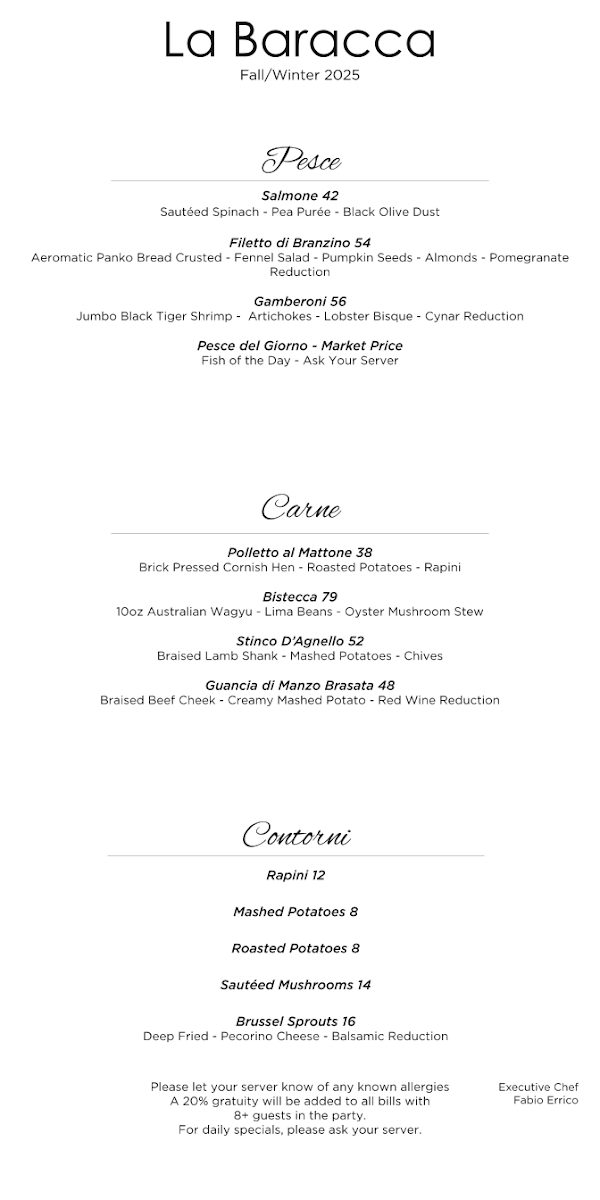 La Baracca
Fall/Winter 2025

Pesce

Salmone 42
Sautéed Spinach - Pea Purée - Black Olive Dust

Filetto di Branzino 54
Aeromatic Panko Bread Crusted - Fennel Salad - Pumpkin Seeds - Almonds - Pomegranate Reduction

Gamberoni 56
Jumbo Black Tiger Shrimp - Artichokes - Lobster Bisque - Cynar Reduction

Pesce del Giorno - Market Price
Fish of the Day - Ask Your Server

Carne

Polletto al Mattone 38
Brick Pressed Cornish Hen - Roasted Potatoes - Rapini

Bistecca 79
10oz Australian Wagyu - Lima Beans - Oyster Mushroom Stew

Stinco D'Agnello 52
Braised Lamb Shank - Mashed Potatoes - Chives

Guancia di Manzo Brasata 48
Braised Beef Cheek - Creamy Mashed Potato - Red Wine Reduction

Contorni

Rapini 12

Mashed Potatoes 8

Roasted Potatoes 8

Sautéed Mushrooms 14

Brussel Sprouts 16
Deep Fried - Pecorino Cheese - Balsamic Reduction

Please let your server know of any known allergies
A 20% gratuity will be added to all bills with 8+ guests in the party.
For daily specials, please ask your server.

Executive Chef
Fabio Errico